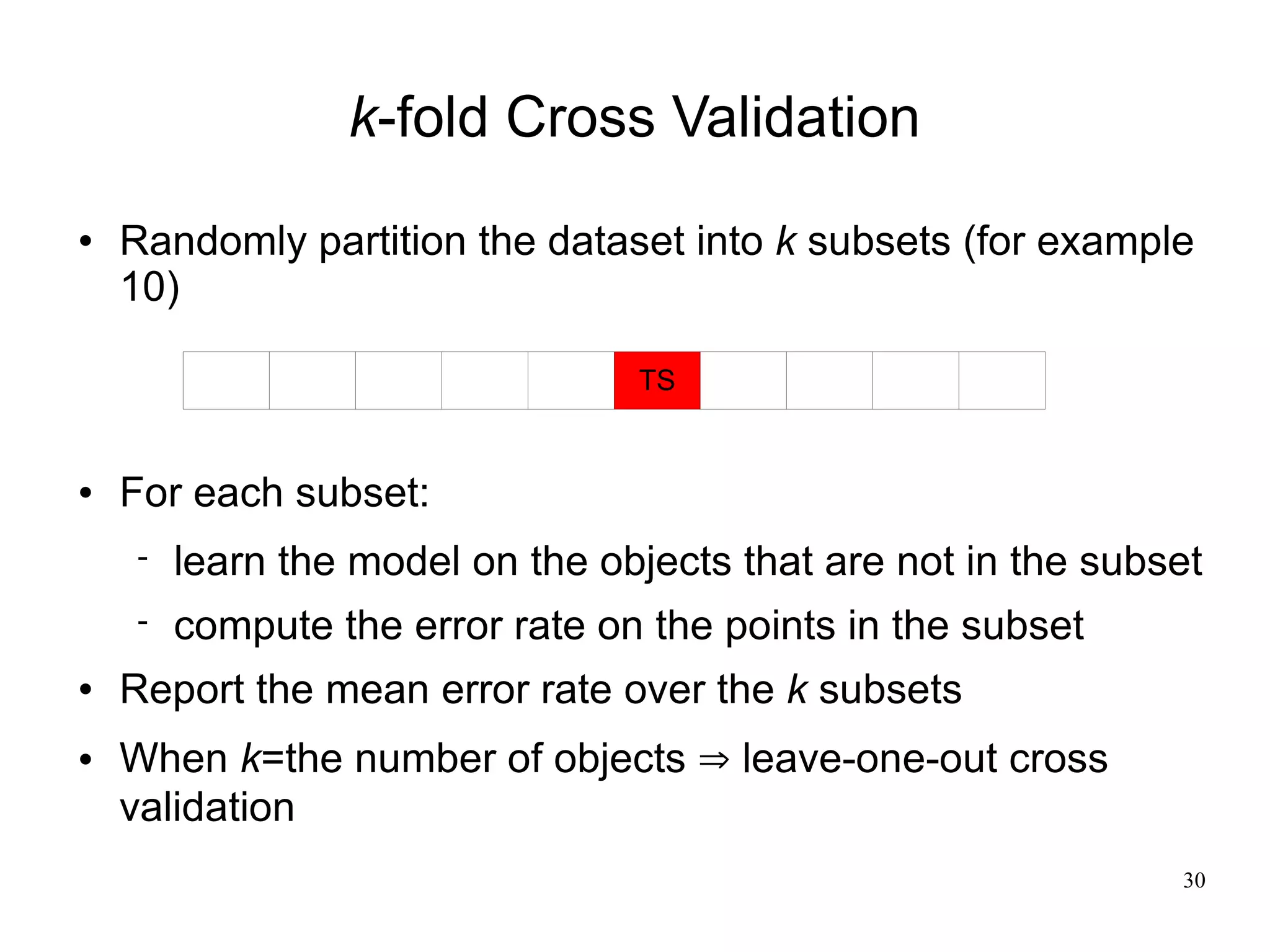 k-fold Cross Validation

• Randomly partition the dataset into k subsets (for example 10)

TS

• For each subset:

- learn the model on the objects that are not in the subset

- compute the error rate on the points in the subset

• Report the mean error rate over the k subsets

• When k=the number of objects ⇒ leave-one-out cross validation

30